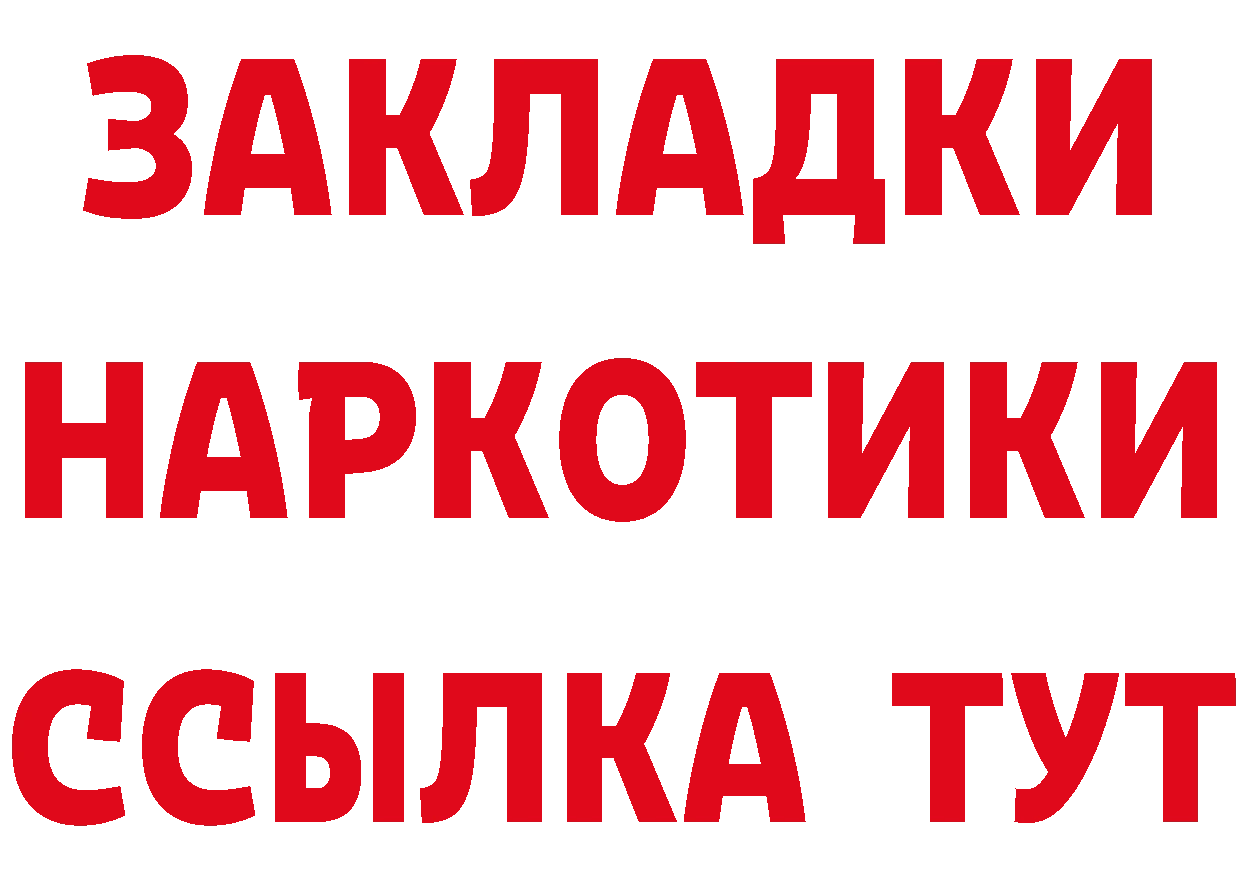 ЗАКЛАДКИ НАРКОТИКИ ССЫЛКА ТУТ